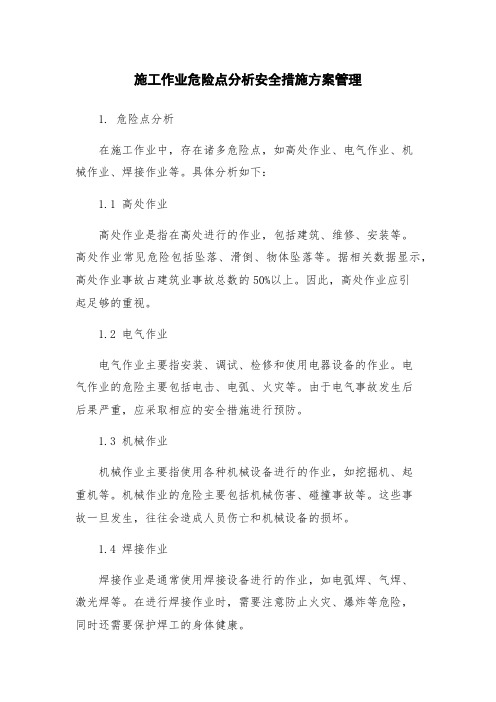 施工作业危险点分析安全措施方案管理

1. 危险点分析

在施工作业中，存在诸多危险点，如高处作业、电气作业、机械作业、焊接作业等。具体分析如下：

1.1 高处作业

高处作业是指在高处进行的作业，包括建筑、维修、安装等。高处作业常见危险包括坠落、滑倒、物体坠落等。据相关数据显示，高处作业事故占建筑业事故总数的50%以上。因此，高处作业应引起足够的重视。

1.2 电气作业

电气作业主要指安装、调试、检修和使用电器设备的作业。电气作业的危险主要包括电击、电弧、火灾等。由于电气事故发生后后果严重，应采取相应的安全措施进行预防。

1.3 机械作业

机械作业主要指使用各种机械设备进行的作业，如挖掘机、起重机等。机械作业的危险主要包括机械伤害、碰撞事故等。这些事故一旦发生，往往会造成人员伤亡和机械设备的损坏。

1.4 焊接作业

焊接作业是通常使用焊接设备进行的作业，如电弧焊、气焊、激光焊等。在进行焊接作业时，需要注意防止火灾、爆炸等危险，同时还需要保护焊工的身体健康。